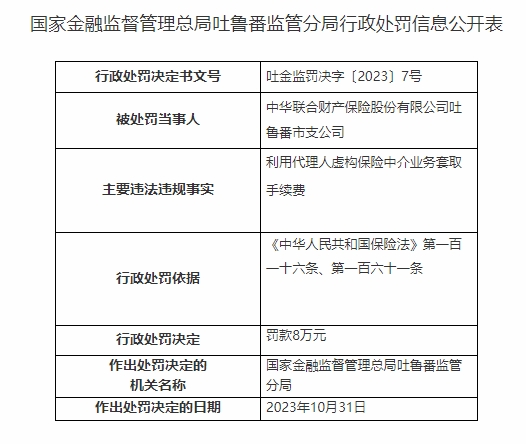 国家金融监督管理总局吐鲁番监管分局行政处罚信息公开表

| 行政处罚决定书文号 | 吐金监罚决字〔2023〕7号 |
|---|---|
| 被处罚当事人 | 中华联合财产保险股份有限公司吐鲁番市支公司 |
| 主要违法违规事实 | 利用代理人虚构保险中介业务套取手续费 |
| 行政处罚依据 | 《中华人民共和国保险法》第一百一十六条、第一百六十一条 |
| 行政处罚决定 | 罚款8万元 |
| 作出处罚决定的机关名称 | 国家金融监督管理总局吐鲁番监管分局 |
| 作出处罚决定的日期 | 2023年10月31日 |